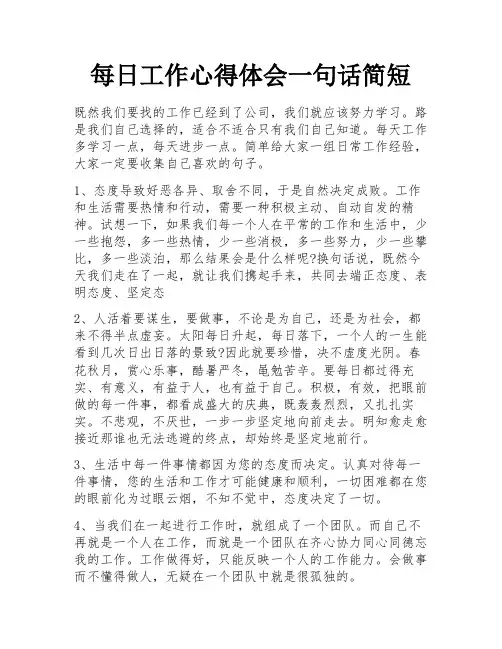 每日工作心得体会一句话简短

既然我们要找的工作已经到了公司，我们就应该努力学习。路是我们自己选择的，适合不适合只有我们自己知道。每天工作多学习一点，每天进步一点。简单给大家一组日常工作经验，大家一定要收集自己喜欢的句子。

1、态度导致好恶各异、取舍不同，于是自然决定成败。工作和生活需要热情和行动，需要一种积极主动、自动自发的精神。试想一下，如果我们每一个人在平常的工作和生活中，少一些抱怨，多一些热情，少一些消极，多一些努力，少一些攀比，多一些淡泊，那么结果会是什么样呢?换句话说，既然今天我们走在了一起，就让我们携起手来，共同去端正态度、表明态度、坚定态

2、人活着要谋生，要做事，不论是为自己，还是为社会，都来不得半点虚妄。太阳每日升起，每日落下，一个人的一生能看到几次日出日落的景致?因此就要珍惜，决不虚度光阴。春花秋月，赏心乐事，酷暑严冬，黾勉苦辛。要每日都过得充实、有意义，有益于人，也有益于自己。积极，有效，把眼前做的每一件事，都看成盛大的庆典，既轰轰烈烈，又扎扎实实。不悲观，不厌世，一步一步坚定地向前走去。明知愈走愈接近那谁也无法逃避的终点，却始终是坚定地前行。

3、生活中每一件事情都因为您的态度而决定。认真对待每一件事情，您的生活和工作才可能健康和顺利，一切困难都在您的眼前化为过眼云烟，不知不觉中，态度决定了一切。

4、当我们在一起进行工作时，就组成了一个团队。而自己不再就是一个人在工作，而就是一个团队在齐心协力同心同德忘我的工作。工作做得好，只能反映一个人的工作能力。会做事而不懂得做人，无疑在一个团队中就是很孤独的。